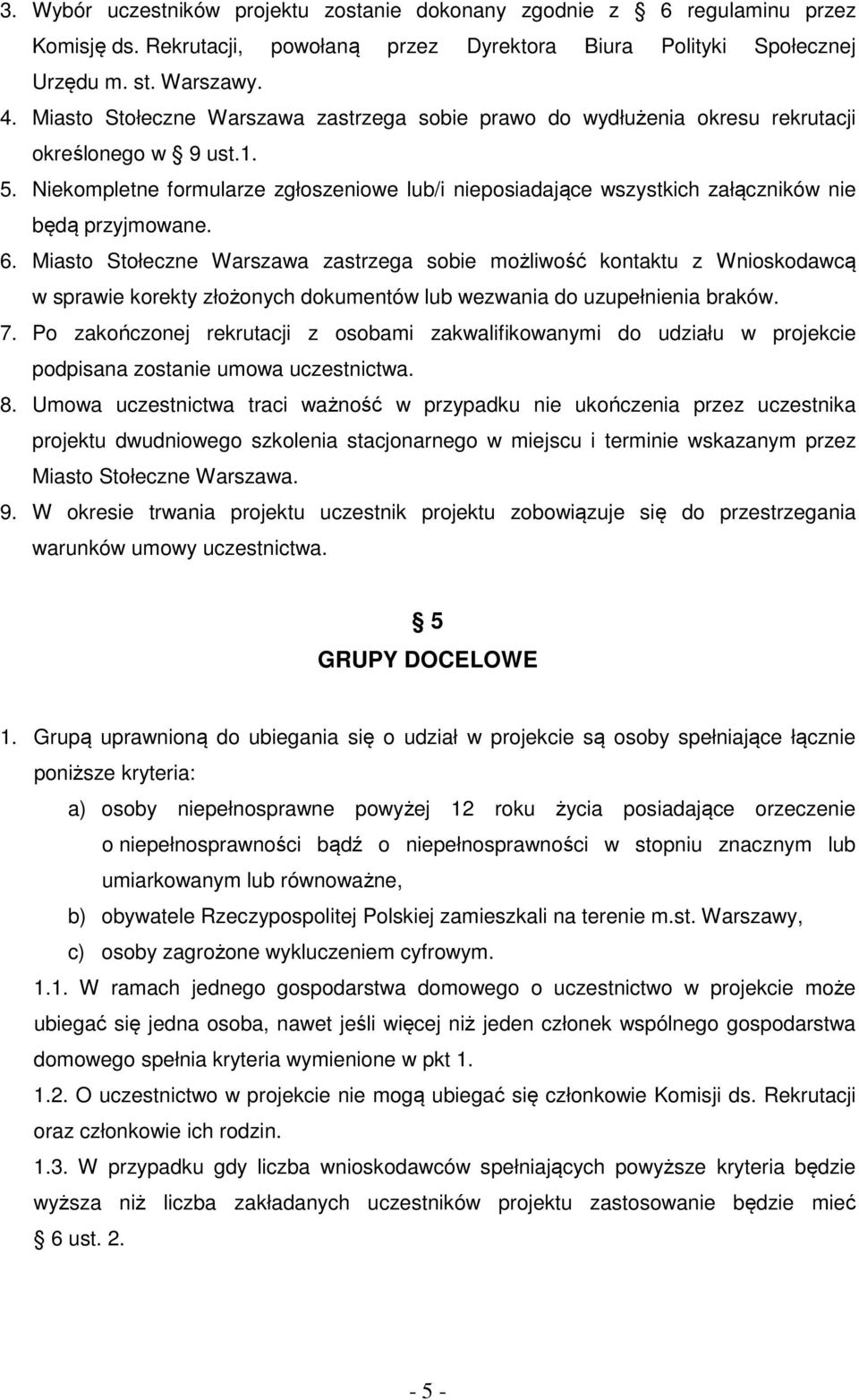 3. Wybór uczestników projektu zostanie dokonany zgodnie z § 6 regulaminu przez Komisję ds. Rekrutacji, powołaną przez Dyrektora Biura Polityki Społecznej Urzędu m. st. Warszawy.

4. Miasto Stołeczne Warszawa zastrzega sobie prawo do wydłużenia okresu rekrutacji określonego w § 9 ust.1.

5. Niekompletne formularze zgłoszeniowe lub/i nieposiadające wszystkich załączników nie będą przyjmowane.

6. Miasto Stołeczne Warszawa zastrzega sobie możliwość kontaktu z Wnioskodawcą w sprawie korekty złożonych dokumentów lub wezwania do uzupełnienia braków.

7. Po zakończonej rekrutacji z osobami zakwalifikowanymi do udziału w projekcie podpisana zostanie umowa uczestnictwa.

8. Umowa uczestnictwa traci ważność w przypadku nie ukończenia przez uczestnika projektu dwudniowego szkolenia stacjonarnego w miejscu i terminie wskazanym przez Miasto Stołeczne Warszawa.

9. W okresie trwania projektu uczestnik projektu zobowiązuje się do przestrzegania warunków umowy uczestnictwa.

§ 5
GRUPY DOCELOWE

1. Grupą uprawnioną do ubiegania się o udział w projekcie są osoby spełniające łącznie poniższe kryteria:

a) osoby niepełnosprawne powyżej 12 roku życia posiadające orzeczenie o niepełnosprawności bądź o niepełnosprawności w stopniu znacznym lub umiarkowanym lub równoważne,

b) obywatele Rzeczypospolitej Polskiej zamieszkali na terenie m.st. Warszawy,

c) osoby zagrożone wykluczeniem cyfrowym.

1.1. W ramach jednego gospodarstwa domowego o uczestnictwo w projekcie może ubiegać się jedna osoba, nawet jeśli więcej niż jeden członek wspólnego gospodarstwa domowego spełnia kryteria wymienione w pkt 1.

1.2. O uczestnictwo w projekcie nie mogą ubiegać się członkowie Komisji ds. Rekrutacji oraz członkowie ich rodzin.

1.3. W przypadku gdy liczba wnioskodawców spełniających powyższe kryteria będzie wyższa niż liczba zakładanych uczestników projektu zastosowanie będzie mieć § 6 ust. 2.

- 5 -